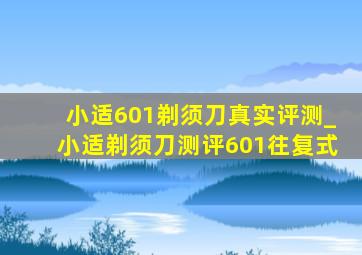 小适601剃须刀真实评测_小适剃须刀测评601往复式